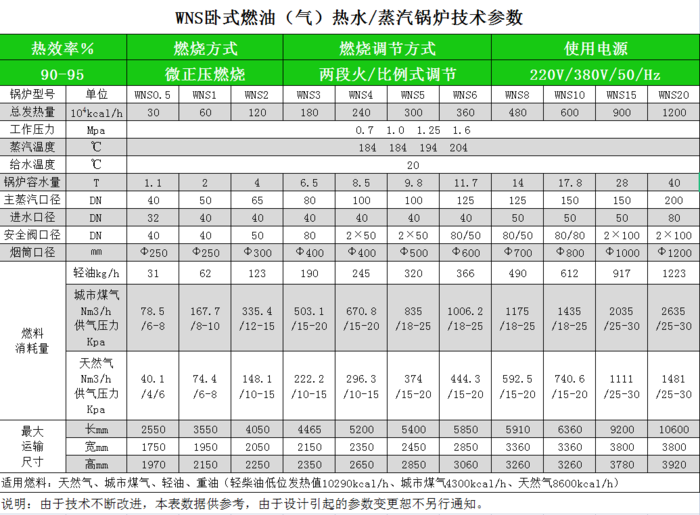 WNS卧式燃油（气）热水/蒸汽锅炉技术参数

| 热效率% | | 燃烧方式 | | | 燃烧调节方式 | | | | 使用电源 | | | |
|---|---|---|---|---|---|---|---|---|---|---|---|---|
| 90-95 | | 微正压燃烧 | | | 两段火/比例式调节 | | | | 220V/380V/50/Hz | | | |
| 锅炉型号 | 单位 | WNS0.5 | WNS1 | WNS2 | WNS3 | WNS4 | WNS5 | WNS6 | WNS8 | WNS10 | WNS15 | WNS20 |
| 总发热量 | $10^4$kcal/h | 30 | 60 | 120 | 180 | 240 | 300 | 360 | 480 | 600 | 900 | 1200 |
| 工作压力 | Mpa | 0.7 1.0 1.25 1.6 | | | | | | | | | | |
| 蒸汽温度 | ℃ | 184 184 194 204 | | | | | | | | | | |
| 给水温度 | ℃ | 20 | | | | | | | | | | |
| 锅炉容水量 | T | 1.1 | 2 | 4 | 6.5 | 8.5 | 9.8 | 11.7 | 14 | 17.8 | 28 | 40 |
| 主蒸汽口径 | DN | 40 | 50 | 65 | 80 | 100 | 100 | 125 | 125 | 150 | 150 | 200 |
| 进水口径 | DN | 32 | 40 | 40 | 40 | 40 | 40 | 40 | 50 | 50 | 50 | 80 |
| 安全阀口径 | DN | 40 | 40 | 50 | 80 | 2×50 | 2×50 | 80/50 | 80/50 | 80/80 | 2×100 | 2×100 |
| 烟筒口径 | mm | Φ250 | Φ250 | Φ300 | Φ400 | Φ400 | Φ500 | Φ600 | Φ700 | Φ800 | Φ1000 | Φ1200 |
| 燃料消耗量 | 轻油kg/h | 31 | 62 | 123 | 190 | 245 | 320 | 366 | 490 | 612 | 917 | 1223 |
| | 城市煤气 Nm3/h 供气压力 Kpa | 78.5 /6-8 | 167.7 /8-10 | 335.4 /12-15 | 503.1 /15-20 | 670.8 /15-20 | 835 /18-25 | 1006.2 /18-25 | 1175 /18-25 | 1435 /18-25 | 2035 /25-30 | 2635 /25-30 |
| | 天然气 Nm3/h 供气压力 Kpa | 40.1 /4/6 | 74.4 /6-8 | 148.1 /10-15 | 222.2 /10-15 | 296.3 /10-15 | 374 /15-20 | 444.3 /15-20 | 592.5 /15-20 | 740.6 /15-20 | 1111 /25-30 | 1481 /25-30 |
| 最大运输尺寸 | 长mm | 2550 | 3550 | 4050 | 4465 | 5200 | 5400 | 5850 | 5910 | 6360 | 9200 | 10600 |
| | 宽mm | 1750 | 1950 | 2050 | 2150 | 2350 | 2450 | 2850 | 3360 | 3360 | 3800 | 3800 |
| | 高mm | 1970 | 2150 | 2250 | 2350 | 2650 | 2850 | 3060 | 3260 | 3260 | 3780 | 3920 |

适用燃料：天然气、城市煤气、轻油、重油（轻柴油低位发热值10290kcal/h、城市煤气4300kcal/h、天然气8600kcal/h）

说明：由于技术不断改进，本表数据供参考，由于设计引起的参数变更恕不另行通知。